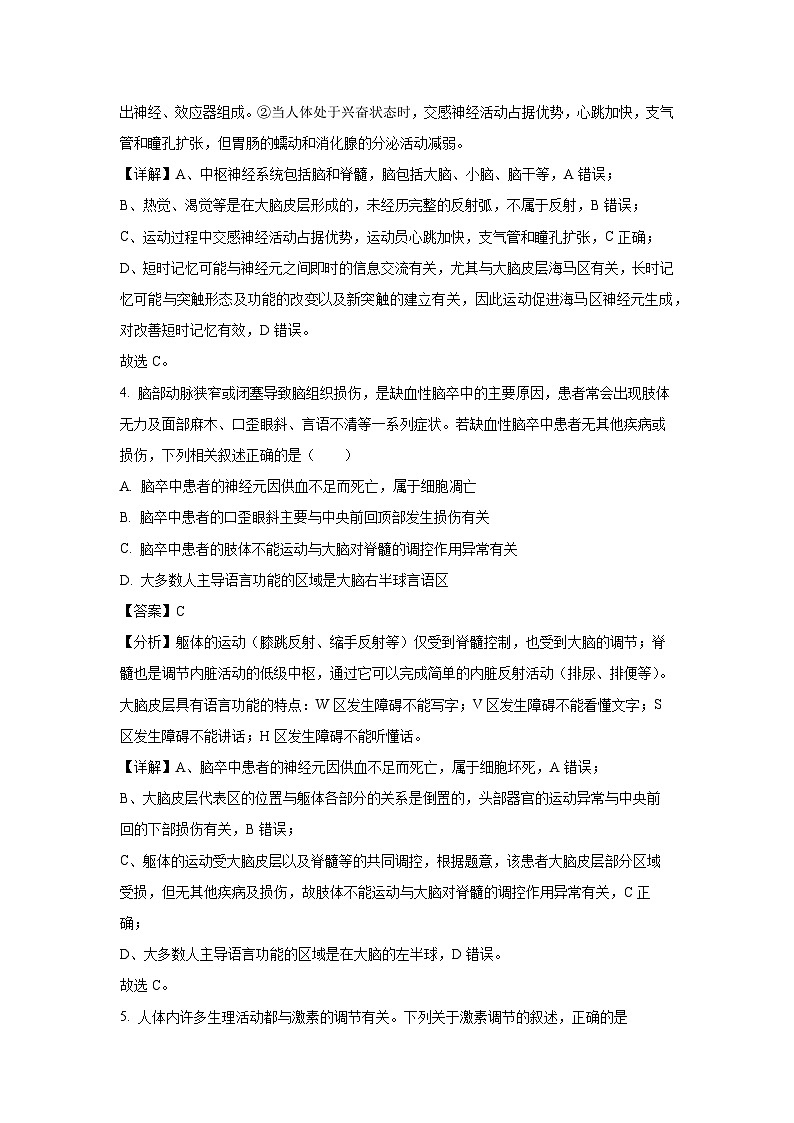 出神经、效应器组成。②当人体处于兴奋状态时，交感神经活动占据优势，心跳加快，支气管和瞳孔扩张，但胃肠的蠕动和消化腺的分泌活动减弱。

【详解】A、中枢神经系统包括脑和脊髓，脑包括大脑、小脑、脑干等，A 错误；

B、热觉、渴觉等是在大脑皮层形成的，未经历完整的反射弧，不属于反射，B 错误；

C、运动过程中交感神经活动占据优势，运动员心跳加快，支气管和瞳孔扩张，C 正确；

D、短时记忆可能与神经元之间即时的信息交流有关，尤其与大脑皮层海马区有关，长时记忆可能与突触形态及功能的改变以及新突触的建立有关，因此运动促进海马区神经元生成，对改善短时记忆有效，D 错误。

故选 C。

4. 脑部动脉狭窄或闭塞导致脑组织损伤，是缺血性脑卒中的主要原因，患者常会出现肢体无力及面部麻木、口歪眼斜、言语不清等一系列症状。若缺血性脑卒中患者无其他疾病或损伤，下列相关叙述正确的是（　　）

A. 脑卒中患者的神经元因供血不足而死亡，属于细胞凋亡

B. 脑卒中患者的口歪眼斜主要与中央前回顶部发生损伤有关

C. 脑卒中患者的肢体不能运动与大脑对脊髓的调控作用异常有关

D. 大多数人主导语言功能的区域是大脑右半球言语区

【答案】C

【分析】躯体的运动（膝跳反射、缩手反射等）仅受到脊髓控制，也受到大脑的调节；脊髓也是调节内脏活动的低级中枢，通过它可以完成简单的内脏反射活动（排尿、排便等）。大脑皮层具有语言功能的特点：W 区发生障碍不能写字；V 区发生障碍不能看懂文字；S 区发生障碍不能讲话；H 区发生障碍不能听懂话。

【详解】A、脑卒中患者的神经元因供血不足而死亡，属于细胞坏死，A 错误；

B、大脑皮层代表区的位置与躯体各部分的关系是倒置的，头部器官的运动异常与中央前回的下部损伤有关，B 错误；

C、躯体的运动受大脑皮层以及脊髓等的共同调控，根据题意，该患者大脑皮层部分区域受损，但无其他疾病及损伤，故肢体不能运动与大脑对脊髓的调控作用异常有关，C 正确；

D、大多数人主导语言功能的区域是在大脑的左半球，D 错误。

故选 C。

5. 人体内许多生理活动都与激素的调节有关。下列关于激素调节的叙述，正确的是